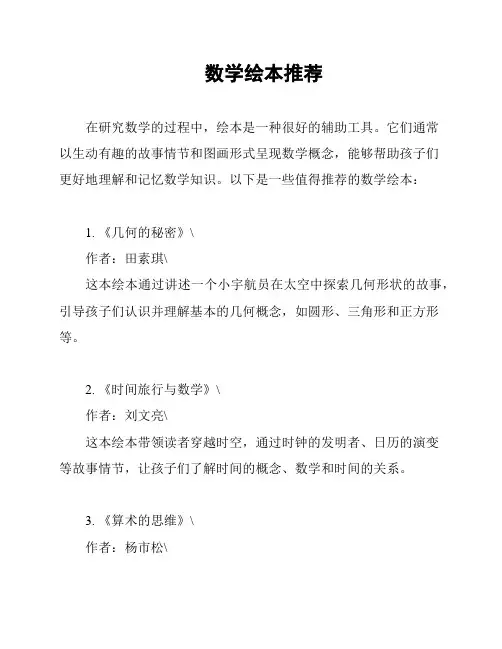 数学绘本推荐

在研究数学的过程中，绘本是一种很好的辅助工具。它们通常以生动有趣的故事情节和图画形式呈现数学概念，能够帮助孩子们更好地理解和记忆数学知识。以下是一些值得推荐的数学绘本：

1. 《几何的秘密》\
作者：田素琪\
这本绘本通过讲述一个小宇航员在太空中探索几何形状的故事，引导孩子们认识并理解基本的几何概念，如圆形、三角形和正方形等。

2. 《时间旅行与数学》\
作者：刘文亮\
这本绘本带领读者穿越时空，通过时钟的发明者、日历的演变等故事情节，让孩子们了解时间的概念、数学和时间的关系。

3. 《算术的思维》\
作者：杨市松\